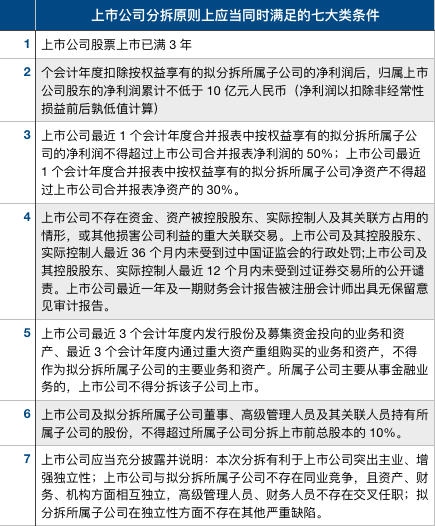 | | 上市公司分拆原则上应当同时满足的七大类条件 |
|---|---|
| 1 | 上市公司股票上市已满 3 年 |
| 2 | 个会计年度扣除按权益享有的拟分拆所属子公司的净利润后，归属上市公司股东的净利润累计不低于 10 亿元人民币（净利润以扣除非经常性损益前后孰低值计算） |
| 3 | 上市公司最近 1 个会计年度合并报表中按权益享有的拟分拆所属子公司的净利润不得超过上市公司合并报表净利润的 50%；上市公司最近 1 个会计年度合并报表中按权益享有的拟分拆所属子公司净资产不得超过上市公司合并报表净资产的 30%。 |
| 4 | 上市公司不存在资金、资产被控股股东、实际控制人及其关联方占用的情形，或其他损害公司利益的重大关联交易。上市公司及其控股股东、实际控制人最近 36 个月内未受到过中国证监会的行政处罚;上市公司及其控股股东、实际控制人最近 12 个月内未受到过证券交易所的公开谴责。上市公司最近一年及一期财务会计报告被注册会计师出具无保留意见审计报告。 |
| 5 | 上市公司最近 3 个会计年度内发行股份及募集资金投向的业务和资产、最近 3 个会计年度内通过重大资产重组购买的业务和资产，不得作为拟分拆所属子公司的主要业务和资产。所属子公司主要从事金融业务的，上市公司不得分拆该子公司上市。 |
| 6 | 上市公司及拟分拆所属子公司董事、高级管理人员及其关联人员持有所属子公司的股份，不得超过所属子公司分拆上市前总股本的 10%。 |
| 7 | 上市公司应当充分披露并说明：本次分拆有利于上市公司突出主业、增强独立性；上市公司与拟分拆所属子公司不存在同业竞争，且资产、财务、机构方面相互独立，高级管理人员、财务人员不存在交叉任职；拟分拆所属子公司在独立性方面不存在其他严重缺陷。 |